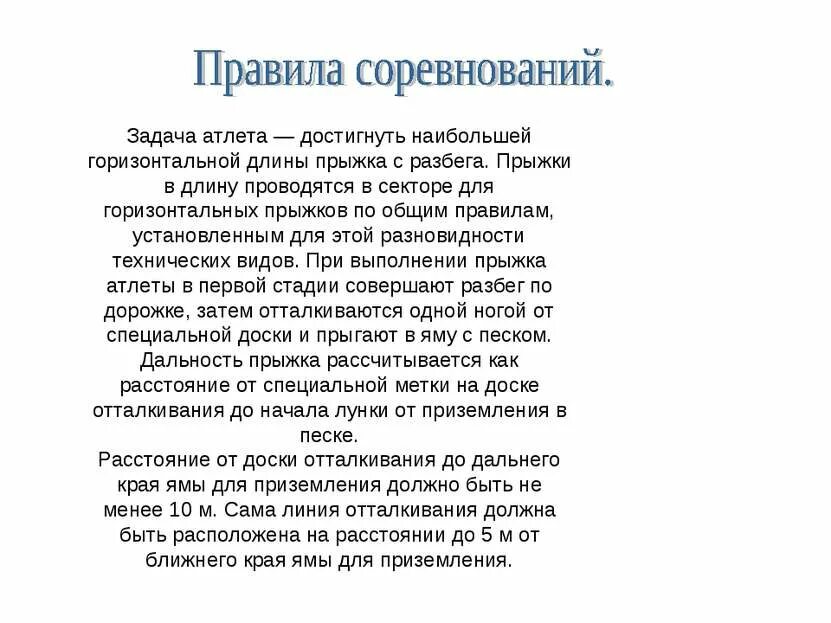 Правила соревнований.

Задача атлета — достигнуть наибольшей горизонтальной длины прыжка с разбега. Прыжки в длину проводятся в секторе для горизонтальных прыжков по общим правилам, установленным для этой разновидности технических видов. При выполнении прыжка атлеты в первой стадии совершают разбег по дорожке, затем отталкиваются одной ногой от специальной доски и прыгают в яму с песком. Дальность прыжка рассчитывается как расстояние от специальной метки на доске отталкивания до начала лунки от приземления в песке.
Расстояние от доски отталкивания до дальнего края ямы для приземления должно быть не менее 10 м. Сама линия отталкивания должна быть расположена на расстоянии до 5 м от ближнего края ямы для приземления.